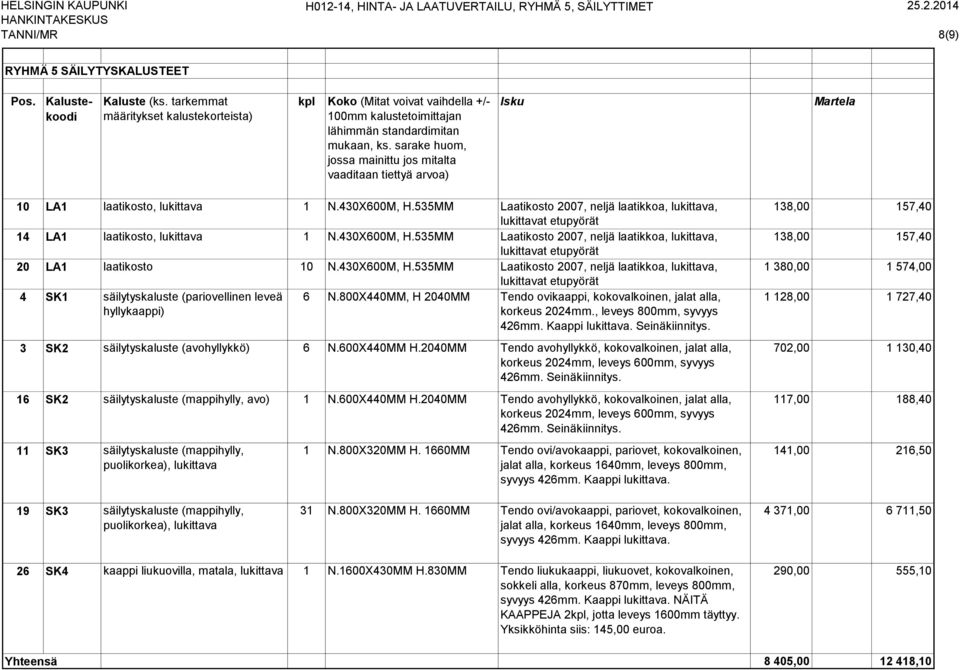 HELSINGIN KAUPUNKI
HANKINTAKESKUS
TANNI/MR

H012-14, HINTA- JA LAATUVERTAILU, RYHMÄ 5, SÄILYTTIMET

25.2.2014

8(9)

RYHMÄ 5 SÄILYTYSKALUSTEET

| Pos. | Kalustekoodi | Kaluste (ks. tarkemmat määritykset kalustekorteista) | kpl | Koko (Mitat voivat vaihdella +/- 100mm kalustetoimittajan lähimmän standardimitan mukaan, ks. sarake huom, jossa mainittu jos mitalta vaaditaan tiettyä arvoa) | Isku | | Martela |
|---|---|---|---|---|---|---|---|
| 10 | LA1 | laatikosto, lukittava | 1 | N.430X600M, H.535MM | Laatikosto 2007, neljä laatikkoa, lukittava, lukittavat etupyörät | 138,00 | 157,40 |
| 14 | LA1 | laatikosto, lukittava | 1 | N.430X600M, H.535MM | Laatikosto 2007, neljä laatikkoa, lukittava, lukittavat etupyörät | 138,00 | 157,40 |
| 20 | LA1 | laatikosto | 10 | N.430X600M, H.535MM | Laatikosto 2007, neljä laatikkoa, lukittava, lukittavat etupyörät | 1 380,00 | 1 574,00 |
| 4 | SK1 | säilytyskaluste (pariovellinen leveä hyllykaappi) | 6 | N.800X440MM, H 2040MM | Tendo ovikaappi, kokovalkoinen, jalat alla, korkeus 2024mm., leveys 800mm, syvyys 426mm. Kaappi lukittava. Seinäkiinnitys. | 1 128,00 | 1 727,40 |
| 3 | SK2 | säilytyskaluste (avohyllykkö) | 6 | N.600X440MM H.2040MM | Tendo avohyllykkö, kokovalkoinen, jalat alla, korkeus 2024mm, leveys 600mm, syvyys 426mm. Seinäkiinnitys. | 702,00 | 1 130,40 |
| 16 | SK2 | säilytyskaluste (mappihylly, avo) | 1 | N.600X440MM H.2040MM | Tendo avohyllykkö, kokovalkoinen, jalat alla, korkeus 2024mm, leveys 600mm, syvyys 426mm. Seinäkiinnitys. | 117,00 | 188,40 |
| 11 | SK3 | säilytyskaluste (mappihylly, puolikorkea), lukittava | 1 | N.800X320MM H. 1660MM | Tendo ovi/avokaappi, pariovet, kokovalkoinen, jalat alla, korkeus 1640mm, leveys 800mm, syvyys 426mm. Kaappi lukittava. | 141,00 | 216,50 |
| 19 | SK3 | säilytyskaluste (mappihylly, puolikorkea), lukittava | 31 | N.800X320MM H. 1660MM | Tendo ovi/avokaappi, pariovet, kokovalkoinen, jalat alla, korkeus 1640mm, leveys 800mm, syvyys 426mm. Kaappi lukittava. | 4 371,00 | 6 711,50 |
| 26 | SK4 | kaappi liukuovilla, matala, lukittava | 1 | N.1600X430MM H.830MM | Tendo liukukaappi, liukuovet, kokovalkoinen, sokkeli alla, korkeus 870mm, leveys 800mm, syvyys 426mm. Kaappi lukittava. NÄITÄ KAAPPEJA 2kpl, jotta leveys 1600mm täyttyy. Yksikköhinta siis: 145,00 euroa. | 290,00 | 555,10 |
| Yhteensä | | | | | | 8 405,00 | 12 418,10 |